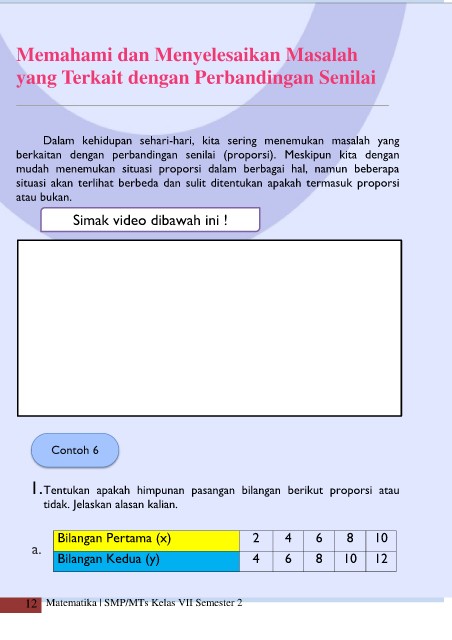 Memahami dan Menyelesaikan Masalah yang Terkait dengan Perbandingan Senilai

Dalam kehidupan sehari-hari, kita sering menemukan masalah yang berkaitan dengan perbandingan senilai (proporsi). Meskipun kita dengan mudah menemukan situasi proporsi dalam berbagai hal, namun beberapa situasi akan terlihat berbeda dan sulit ditentukan apakah termasuk proporsi atau bukan.

Simak video dibawah ini !

Contoh 6

1. Tentukan apakah himpunan pasangan bilangan berikut proporsi atau tidak. Jelaskan alasan kalian.

a.

| Bilangan Pertama (x) | 2 | 4 | 6 | 8 | 10 |
|---|---|---|---|---|---|
| Bilangan Kedua (y) | 4 | 6 | 8 | 10 | 12 |

12 Matematika | SMP/MTs Kelas VII Semester 2